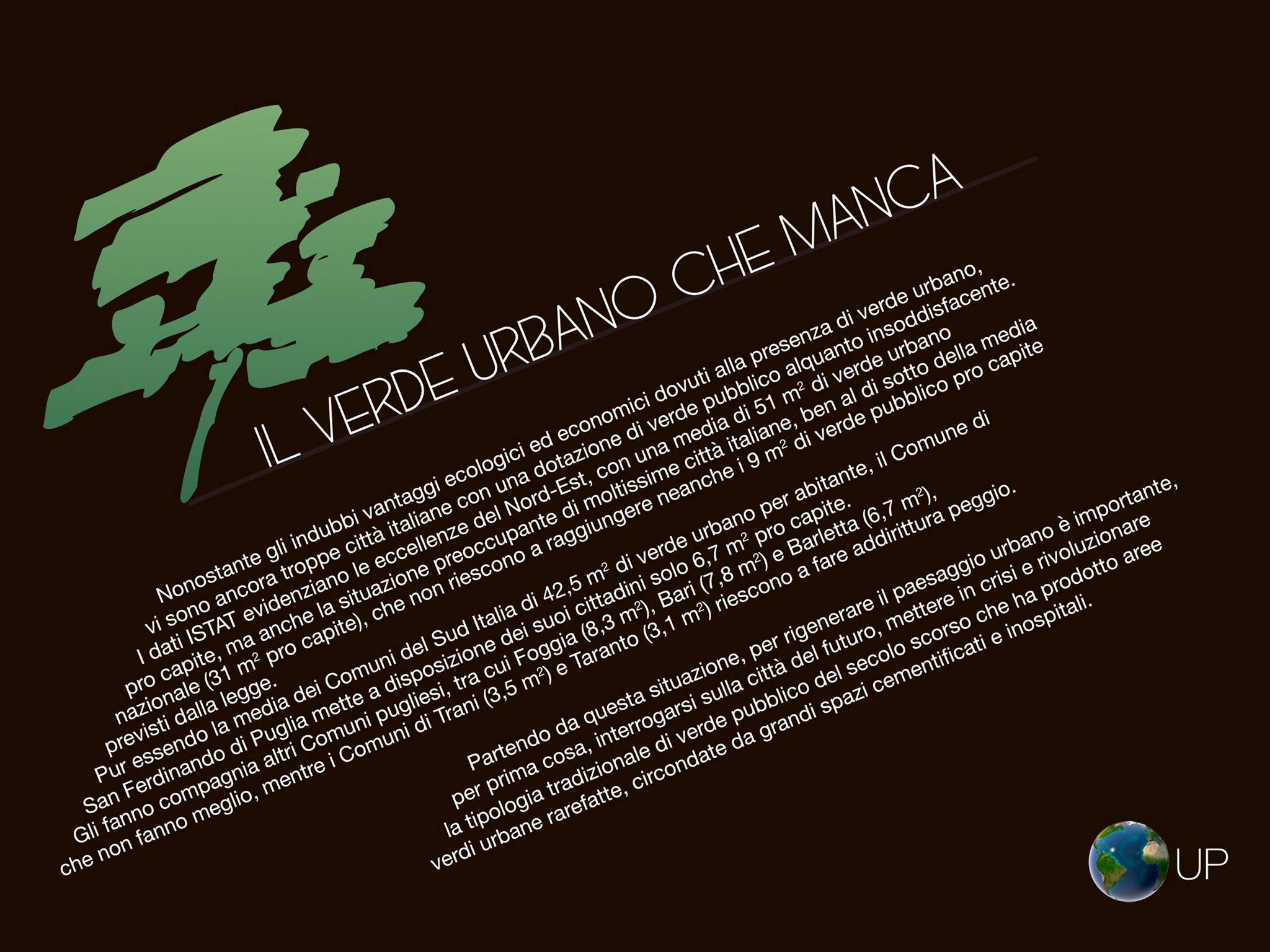 IL VERDE URBANO CHE MANCA

Nonostante gli indubbi vantaggi ecologici ed economici dovuti alla presenza di verde urbano, vi sono ancora troppe città italiane con una dotazione di verde pubblico alquanto insoddisfacente. I dati ISTAT evidenziano le eccellenze del Nord-Est, con una media di 51 $m^2$ di verde urbano pro capite, ma anche la situazione preoccupante di moltissime città italiane, ben al di sotto della media nazionale (31 $m^2$ pro capite), che non riescono a raggiungere neanche i 9 $m^2$ di verde pubblico pro capite previsti dalla legge.
Pur essendo la media dei Comuni del Sud Italia di 42,5 $m^2$ di verde urbano per abitante, il Comune di San Ferdinando di Puglia mette a disposizione dei suoi cittadini solo 6,7 $m^2$ pro capite.
Gli fanno compagnia altri Comuni pugliesi, tra cui Foggia (8,3 $m^2$), Bari (7,8 $m^2$) e Barletta (6,7 $m^2$), che non fanno meglio, mentre i Comuni di Trani (3,5 $m^2$) e Taranto (3,1 $m^2$) riescono a fare addirittura peggio.

Partendo da questa situazione, per rigenerare il paesaggio urbano è importante, per prima cosa, interrogarsi sulla città del futuro, mettere in crisi e rivoluzionare la tipologia tradizionale di verde pubblico del secolo scorso che ha prodotto aree verdi urbane rarefatte, circondate da grandi spazi cementificati e inospitali.

UP